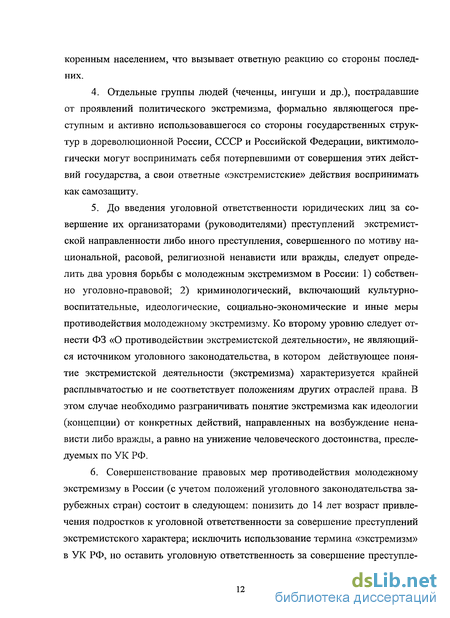 коренным населением, что вызывает ответную реакцию со стороны последних.

4. Отдельные группы людей (чеченцы, ингуши и др.), пострадавшие от проявлений политического экстремизма, формально являющегося преступным и активно использовавшегося со стороны государственных структур в дореволюционной России, СССР и Российской Федерации, виктимологически могут воспринимать себя потерпевшими от совершения этих действий государства, а свои ответные «экстремистские» действия воспринимать как самозащиту.

5. До введения уголовной ответственности юридических лиц за совершение их организаторами (руководителями) преступлений экстремистской направленности либо иного преступления, совершенного по мотиву национальной, расовой, религиозной ненависти или вражды, следует определить два уровня борьбы с молодежным экстремизмом в России: 1) собственно уголовно-правовой; 2) криминологический, включающий культурно-воспитательные, идеологические, социально-экономические и иные меры противодействия молодежному экстремизму. Ко второму уровню следует отнести ФЗ «О противодействии экстремистской деятельности», не являющийся источником уголовного законодательства, в котором действующее понятие экстремистской деятельности (экстремизма) характеризуется крайней расплывчатостью и не соответствует положениям других отраслей права. В этом случае необходимо разграничивать понятие экстремизма как идеологии (концепции) от конкретных действий, направленных на возбуждение ненависти либо вражды, а равно на унижение человеческого достоинства, преследуемых по УК РФ.

6. Совершенствование правовых мер противодействия молодежному экстремизму в России (с учетом положений уголовного законодательства зарубежных стран) состоит в следующем: понизить до 14 лет возраст привлечения подростков к уголовной ответственности за совершение преступлений экстремистского характера; исключить использование термина «экстремизм» в УК РФ, но оставить уголовную ответственность за совершение преступле-

12

dsLib.net
библиотека диссертаций